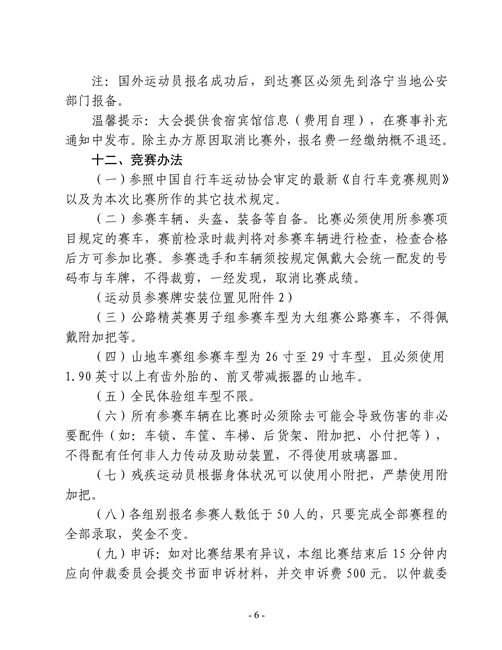 注：国外运动员报名成功后，到达赛区必须先到洛宁当地公安部门报备。

温馨提示：大会提供食宿宾馆信息（费用自理），在赛事补充通知中发布。除主办方原因取消比赛外，报名费一经缴纳概不退还。

十二、竞赛办法

（一）参照中国自行车运动协会审定的最新《自行车竞赛规则》以及为本次比赛所作的其它技术规定。

（二）参赛车辆、头盔、装备等自备。比赛必须使用所参赛项目规定的赛车，赛前检录时裁判将对参赛车辆进行检查，检查合格后方可参加比赛。参赛选手和车辆须按规定佩戴大会统一配发的号码布与车牌，不得裁剪，一经发现，取消比赛成绩。

（运动员参赛牌安装位置见附件 2）

（三）公路精英赛男子组参赛车型为大组赛公路赛车，不得佩戴附加把等。

（四）山地车赛组参赛车型为 26 寸至 29 寸车型，且必须使用 1.90 英寸以上有齿外胎的、前叉带减振器的山地车。

（五）全民体验组车型不限。

（六）所有参赛车辆在比赛时必须除去可能会导致伤害的非必要配件（如：车锁、车筐、车梯、后货架、附加把、小付把等），不得配有任何非人力传动及助动装置，不得使用玻璃器皿。

（七）残疾运动员根据身体状况可以使用小附把，严禁使用附加把。

（八）各组别报名参赛人数低于 50 人的，只要完成全部赛程的全部录取，奖金不变。

（九）申诉：如对比赛结果有异议，本组比赛结束后 15 分钟内应向仲裁委员会提交书面申诉材料，并交申诉费 500 元。以仲裁委

- 6 -